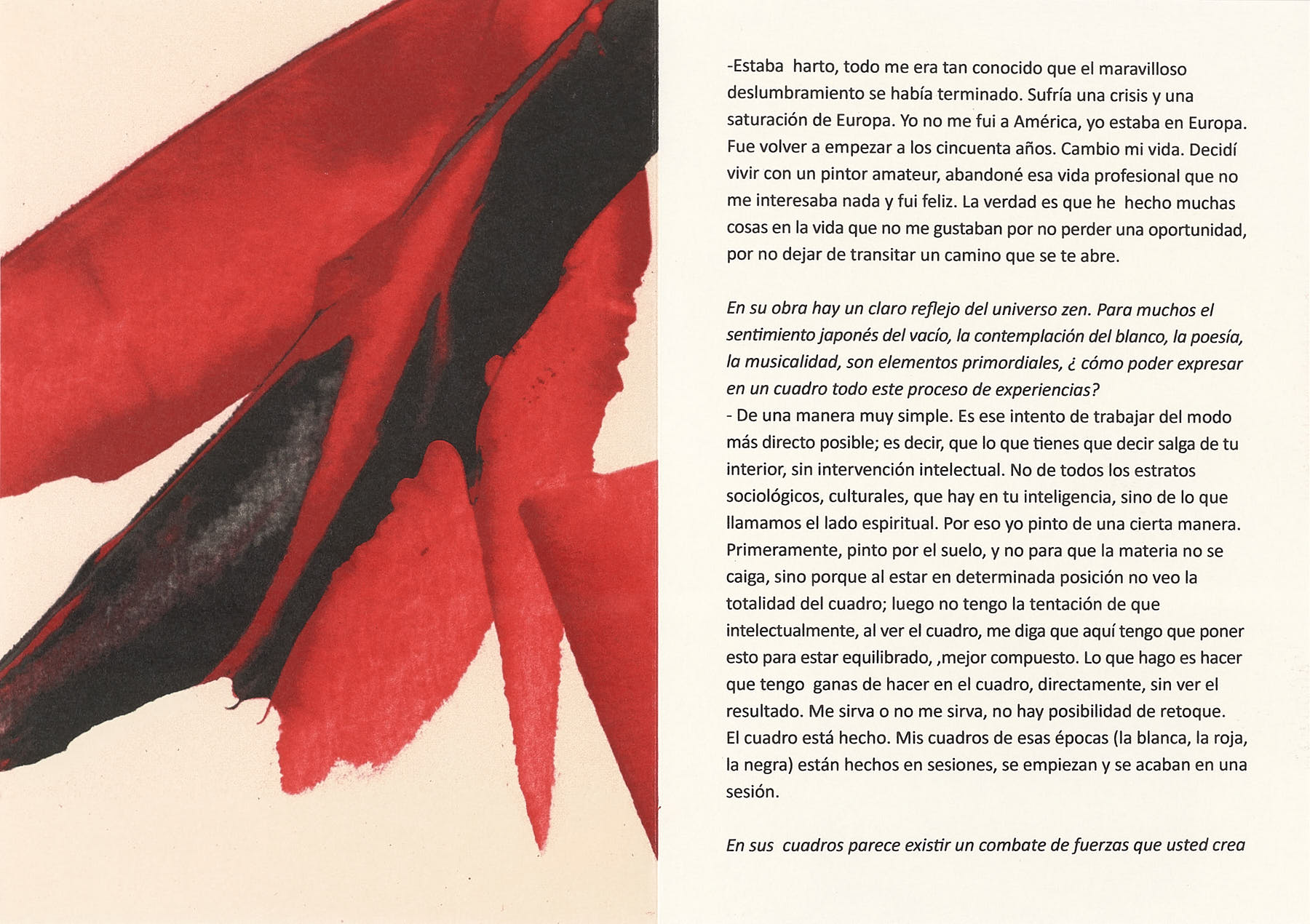 -Estaba harto, todo me era tan conocido que el maravilloso deslumbramiento se había terminado. Sufría una crisis y una saturación de Europa. Yo no me fui a América, yo estaba en Europa. Fue volver a empezar a los cincuenta años. Cambio mi vida. Decidí vivir con un pintor amateur, abandoné esa vida profesional que no me interesaba nada y fui feliz. La verdad es que he hecho muchas cosas en la vida que no me gustaban por no perder una oportunidad, por no dejar de transitar un camino que se te abre.

En su obra hay un claro reflejo del universo zen. Para muchos el sentimiento japonés del vacío, la contemplación del blanco, la poesía, la musicalidad, son elementos primordiales, ¿ cómo poder expresar en un cuadro todo este proceso de experiencias?
- De una manera muy simple. Es ese intento de trabajar del modo más directo posible; es decir, que lo que tienes que decir salga de tu interior, sin intervención intelectual. No de todos los estratos sociológicos, culturales, que hay en tu inteligencia, sino de lo que llamamos el lado espiritual. Por eso yo pinto de una cierta manera. Primeramente, pinto por el suelo, y no para que la materia no se caiga, sino porque al estar en determinada posición no veo la totalidad del cuadro; luego no tengo la tentación de que intelectualmente, al ver el cuadro, me diga que aquí tengo que poner esto para estar equilibrado, ,mejor compuesto. Lo que hago es hacer que tengo ganas de hacer en el cuadro, directamente, sin ver el resultado. Me sirva o no me sirva, no hay posibilidad de retoque. El cuadro está hecho. Mis cuadros de esas épocas (la blanca, la roja, la negra) están hechos en sesiones, se empiezan y se acaban en una sesión.

En sus cuadros parece existir un combate de fuerzas que usted crea